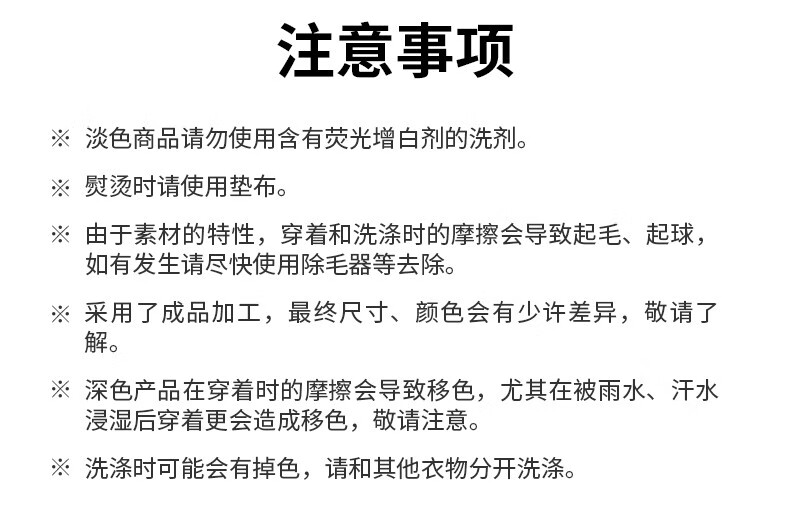 注意事项

※ 淡色商品请勿使用含有荧光增白剂的洗剂。

※ 熨烫时请使用垫布。

※ 由于素材的特性，穿着和洗涤时的摩擦会导致起毛、起球，如有发生请尽快使用除毛器等去除。

※ 采用了成品加工，最终尺寸、颜色会有少许差异，敬请了解。

※ 深色产品在穿着时的摩擦会导致移色，尤其在被雨水、汗水浸湿后穿着更会造成移色，敬请注意。

※ 洗涤时可能会有掉色，请和其他衣物分开洗涤。